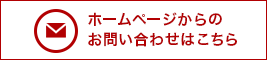 ホームページからの
お問い合わせはこちら